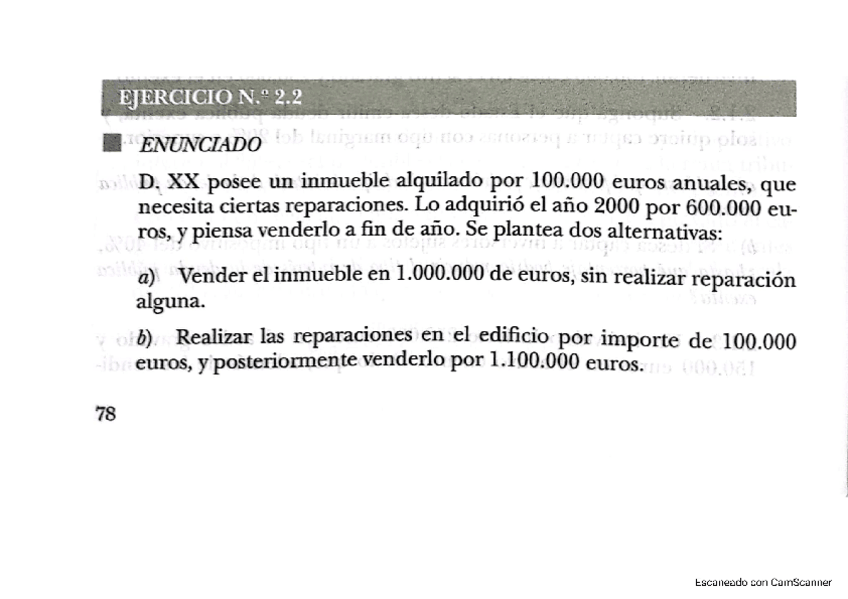 EJERCICIO N.º 2.2

ENUNCIADO

D. XX posee un inmueble alquilado por 100.000 euros anuales, que necesita ciertas reparaciones. Lo adquirió el año 2000 por 600.000 euros, y piensa venderlo a fin de año. Se plantea dos alternativas:

a) Vender el inmueble en 1.000.000 de euros, sin realizar reparación alguna.

b) Realizar las reparaciones en el edificio por importe de 100.000 euros, y posteriormente venderlo por 1.100.000 euros.

78

Escaneado con CamScanner